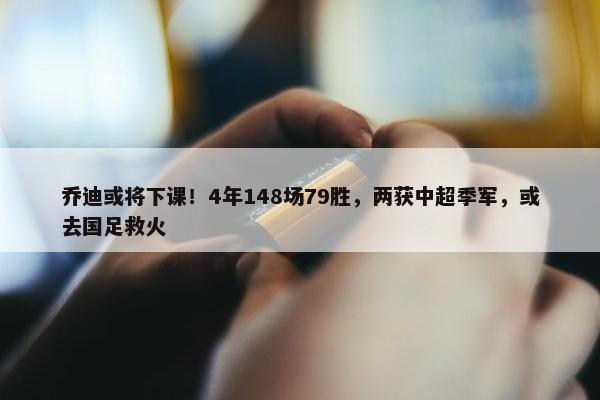 乔迪或将下课！4年148场79胜，两获中超季军，或去国足救火